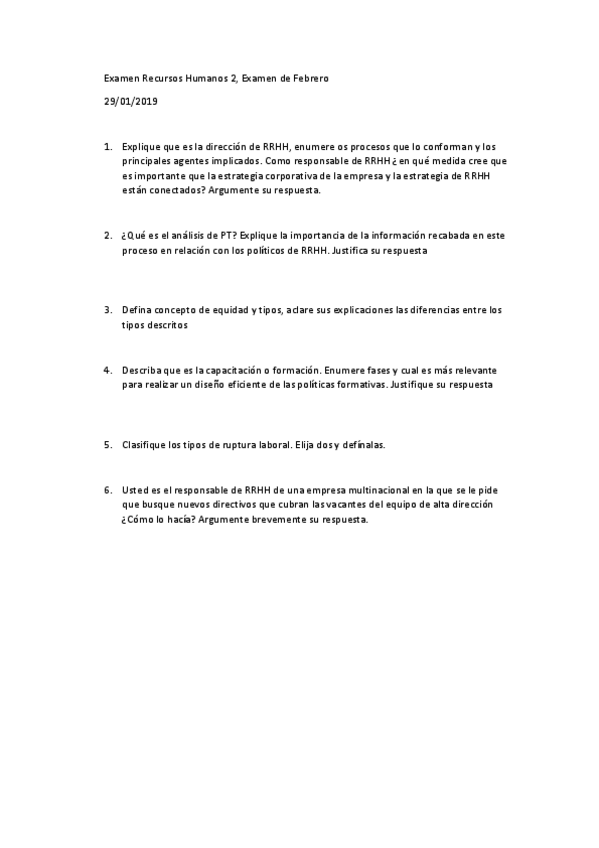 Examen Recursos Humanos 2, Examen de Febrero

29/01/2019

1. Explique que es la dirección de RRHH, enumere os procesos que lo conforman y los principales agentes implicados. Como responsable de RRHH ¿ en qué medida cree que es importante que la estrategia corporativa de la empresa y la estrategia de RRHH están conectados? Argumente su respuesta.

2. ¿Qué es el análisis de PT? Explique la importancia de la información recabada en este proceso en relación con los políticos de RRHH. Justifica su respuesta

3. Defina concepto de equidad y tipos, aclare sus explicaciones las diferencias entre los tipos descritos

4. Describa que es la capacitación o formación. Enumere fases y cual es más relevante para realizar un diseño eficiente de las políticas formativas. Justifique su respuesta

5. Clasifique los tipos de ruptura laboral. Elija dos y defínalas.

6. Usted es el responsable de RRHH de una empresa multinacional en la que se le pide que busque nuevos directivos que cubran las vacantes del equipo de alta dirección ¿Cómo lo hacía? Argumente brevemente su respuesta.